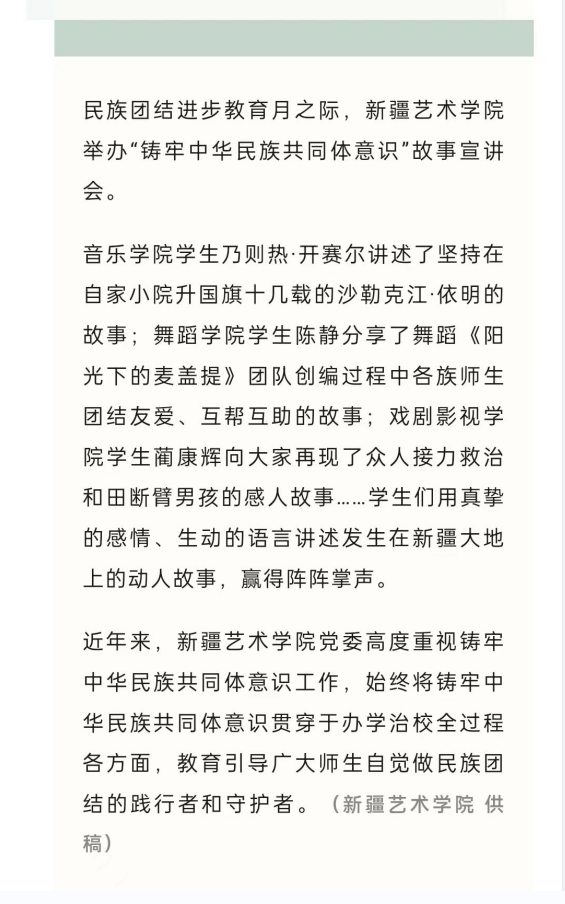 民族团结进步教育月之际，新疆艺术学院举办“铸牢中华民族共同体意识”故事宣讲会。

音乐学院学生乃则热·开赛尔讲述了坚持在自家小院升国旗十几载的沙勒克江·依明的故事；舞蹈学院学生陈静分享了舞蹈《阳光下的麦盖提》团队创编过程中各族师生团结友爱、互帮互助的故事；戏剧影视学院学生蔺康辉向大家再现了众人接力救治和田断臂男孩的感人故事……学生们用真挚的感情、生动的语言讲述发生在新疆大地上的动人故事，赢得阵阵掌声。

近年来，新疆艺术学院党委高度重视铸牢中华民族共同体意识工作，始终将铸牢中华民族共同体意识贯穿于办学治校全过程各方面，教育引导广大师生自觉做民族团结的践行者和守护者。（新疆艺术学院 供稿）